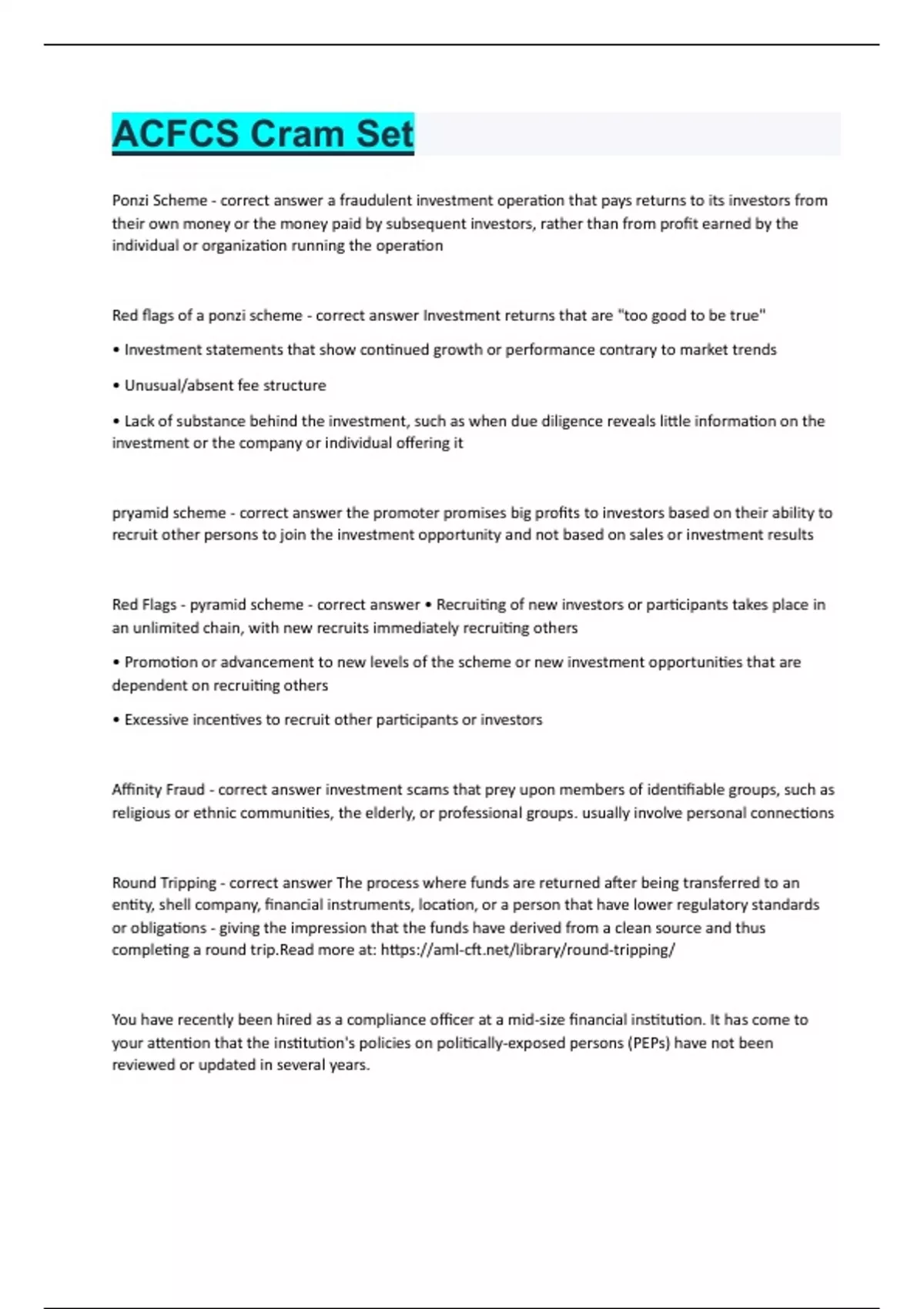 ACFCS Cram Set

Ponzi Scheme - correct answer a fraudulent investment operation that pays returns to its investors from their own money or the money paid by subsequent investors, rather than from profit earned by the individual or organization running the operation

Red flags of a ponzi scheme - correct answer Investment returns that are "too good to be true"

• Investment statements that show continued growth or performance contrary to market trends

• Unusual/absent fee structure

• Lack of substance behind the investment, such as when due diligence reveals little information on the investment or the company or individual offering it

pryamid scheme - correct answer the promoter promises big profits to investors based on their ability to recruit other persons to join the investment opportunity and not based on sales or investment results

Red Flags - pyramid scheme - correct answer • Recruiting of new investors or participants takes place in an unlimited chain, with new recruits immediately recruiting others

• Promotion or advancement to new levels of the scheme or new investment opportunities that are dependent on recruiting others

• Excessive incentives to recruit other participants or investors

Affinity Fraud - correct answer investment scams that prey upon members of identifiable groups, such as religious or ethnic communities, the elderly, or professional groups. usually involve personal connections

Round Tripping - correct answer The process where funds are returned after being transferred to an entity, shell company, financial instruments, location, or a person that have lower regulatory standards or obligations - giving the impression that the funds have derived from a clean source and thus completing a round trip.Read more at: https://aml-cft.net/library/round-tripping/

You have recently been hired as a compliance officer at a mid-size financial institution. It has come to your attention that the institution's policies on politically-exposed persons (PEPs) have not been reviewed or updated in several years.